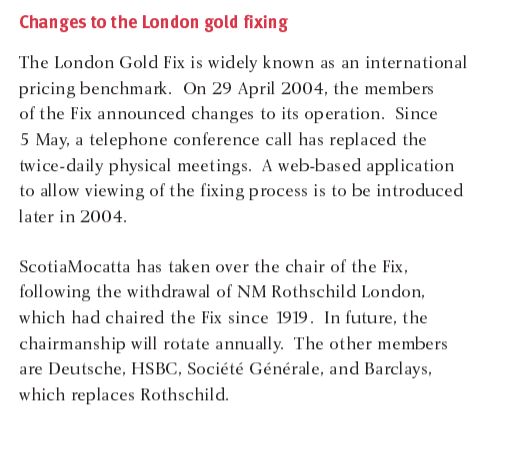 Changes to the London gold fixing

The London Gold Fix is widely known as an international pricing benchmark. On 29 April 2004, the members of the Fix announced changes to its operation. Since 5 May, a telephone conference call has replaced the twice-daily physical meetings. A web-based application to allow viewing of the fixing process is to be introduced later in 2004.

ScotiaMocatta has taken over the chair of the Fix, following the withdrawal of NM Rothschild London, which had chaired the Fix since 1919. In future, the chairmanship will rotate annually. The other members are Deutsche, HSBC, Société Générale, and Barclays, which replaces Rothschild.